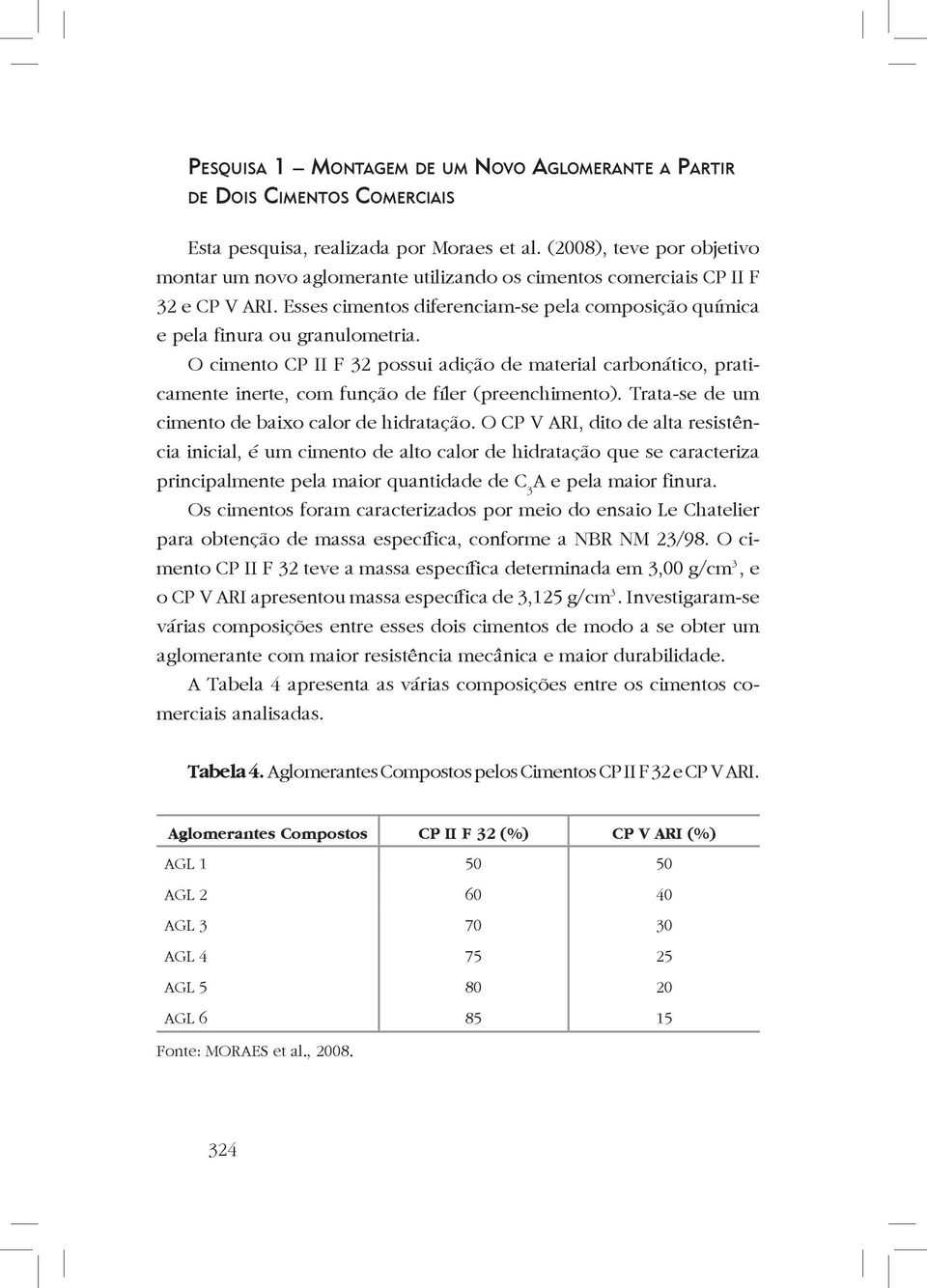 Pesquisa 1 – Montagem de um Novo Aglomerante a Partir de Dois Cimentos Comerciais

Esta pesquisa, realizada por Moraes et al. (2008), teve por objetivo montar um novo aglomerante utilizando os cimentos comerciais CP II F 32 e CP V ARI. Esses cimentos diferenciam-se pela composição química e pela finura ou granulometria.

O cimento CP II F 32 possui adição de material carbonático, praticamente inerte, com função de fíler (preenchimento). Trata-se de um cimento de baixo calor de hidratação. O CP V ARI, dito de alta resistência inicial, é um cimento de alto calor de hidratação que se caracteriza principalmente pela maior quantidade de $C_3A$ e pela maior finura.

Os cimentos foram caracterizados por meio do ensaio Le Chatelier para obtenção de massa específica, conforme a NBR NM 23/98. O cimento CP II F 32 teve a massa específica determinada em 3,00 g/cm$^3$, e o CP V ARI apresentou massa específica de 3,125 g/cm$^3$. Investigaram-se várias composições entre esses dois cimentos de modo a se obter um aglomerante com maior resistência mecânica e maior durabilidade.

A Tabela 4 apresenta as várias composições entre os cimentos comerciais analisadas.

Tabela 4. Aglomerantes Compostos pelos Cimentos CP II F 32 e CP V ARI.

| Aglomerantes Compostos | CP II F 32 (%) | CP V ARI (%) |
|---|---|---|
| AGL 1 | 50 | 50 |
| AGL 2 | 60 | 40 |
| AGL 3 | 70 | 30 |
| AGL 4 | 75 | 25 |
| AGL 5 | 80 | 20 |
| AGL 6 | 85 | 15 |

Fonte: MORAES et al., 2008.

324